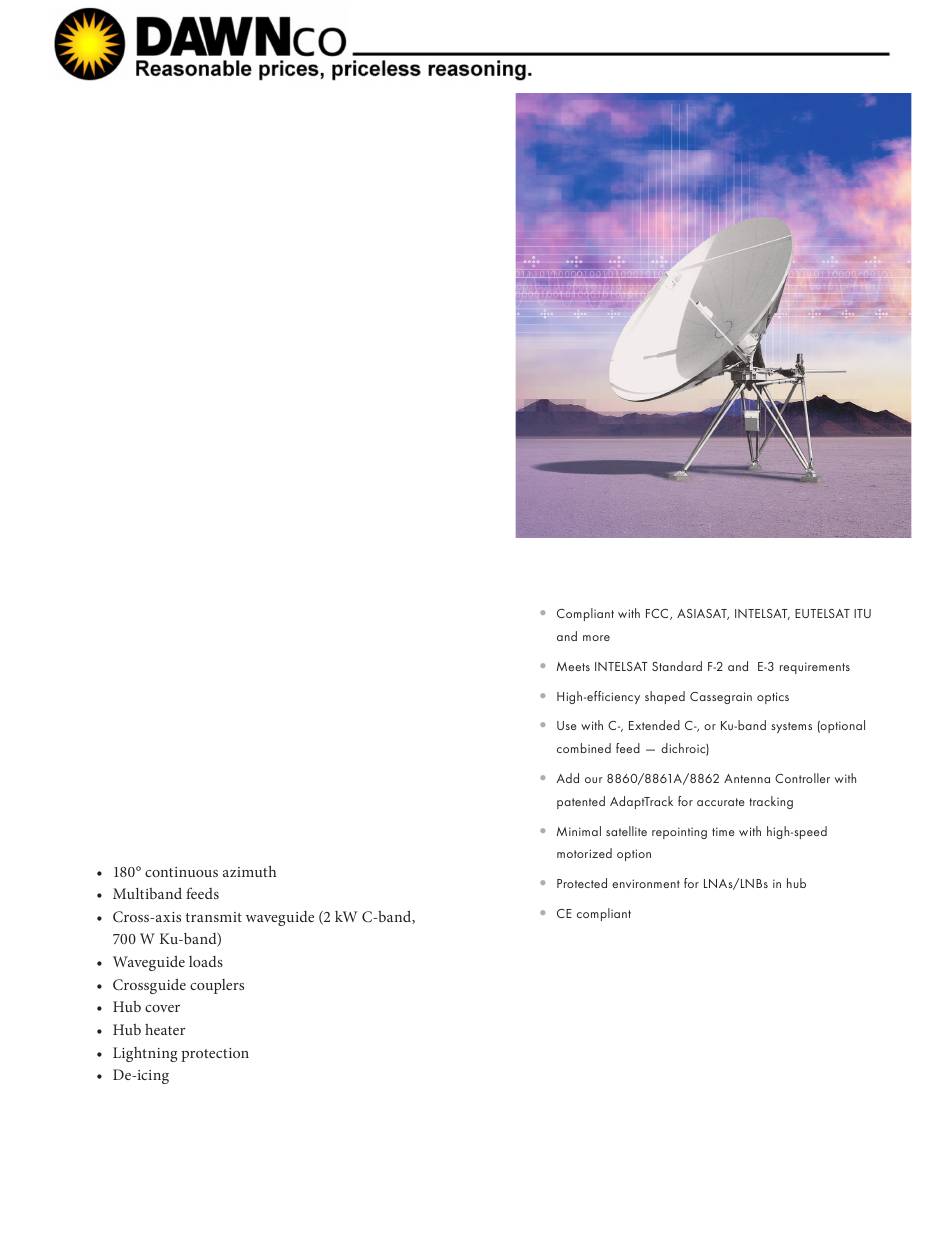 DAWNCO
Reasonable prices, priceless reasoning.

- 180° continuous azimuth
- Multiband feeds
- Cross-axis transmit waveguide (2 kW C-band, 700 W Ku-band)
- Waveguide loads
- Crossguide couplers
- Hub cover
- Hub heater
- Lightning protection
- De-icing

- Compliant with FCC, ASIASAT, INTELSAT, EUTELSAT ITU and more
- Meets INTELSAT Standard F-2 and E-3 requirements
- High-efficiency shaped Cassegrain optics
- Use with C-, Extended C-, or Ku-band systems (optional combined feed — dichroic)
- Add our 8860/8861A/8862 Antenna Controller with patented AdaptTrack for accurate tracking
- Minimal satellite repointing time with high-speed motorized option
- Protected environment for LNAs/LNBs in hub
- CE compliant